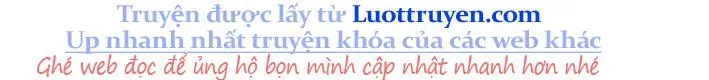 Truyện được lấy từ Luottruyen.com
Up nhanh nhất truyện khóa của các web khác
Ghé web đọc để ủng hộ bọn mình cập nhật nhanh hơn nhé